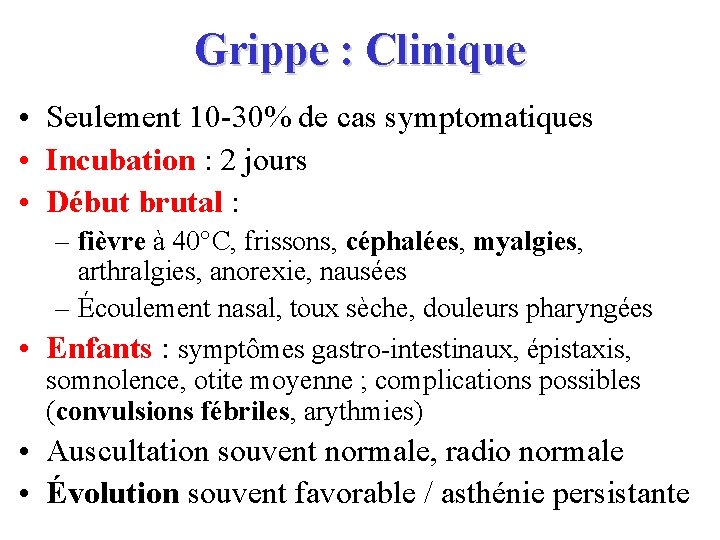 Grippe : Clinique

• Seulement 10-30% de cas symptomatiques
• Incubation : 2 jours
• Début brutal :
– fièvre à 40°C, frissons, céphalées, myalgies, arthralgies, anorexie, nausées
– Écoulement nasal, toux sèche, douleurs pharyngées
• Enfants : symptômes gastro-intestinaux, épistaxis, somnolence, otite moyenne ; complications possibles (convulsions fébriles, arythmies)
• Auscultation souvent normale, radio normale
• Évolution souvent favorable / asthénie persistante